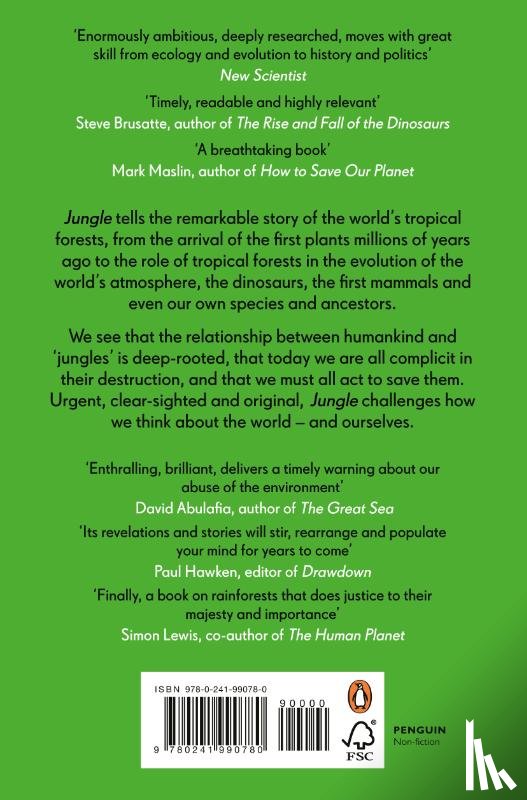 'Enormously ambitious, deeply researched, moves with great skill from ecology and evolution to history and politics'
New Scientist

'Timely, readable and highly relevant'
Steve Brusatte, author of The Rise and Fall of the Dinosaurs

'A breathtaking book'
Mark Maslin, author of How to Save Our Planet

Jungle tells the remarkable story of the world's tropical forests, from the arrival of the first plants millions of years ago to the role of tropical forests in the evolution of the world's atmosphere, the dinosaurs, the first mammals and even our own species and ancestors.

We see that the relationship between humankind and 'jungles' is deep-rooted, that today we are all complicit in their destruction, and that we must all act to save them. Urgent, clear-sighted and original, Jungle challenges how we think about the world – and ourselves.

'Enthralling, brilliant, delivers a timely warning about our abuse of the environment'
David Abulafia, author of The Great Sea

'Its revelations and stories will stir, rearrange and populate your mind for years to come'
Paul Hawken, editor of Drawdown

'Finally, a book on rainforests that does justice to their majesty and importance'
Simon Lewis, co-author of The Human Planet

ISBN 978-0-241-99078-0

90000

9 780241 990780

FSC

PENGUIN
Non-fiction